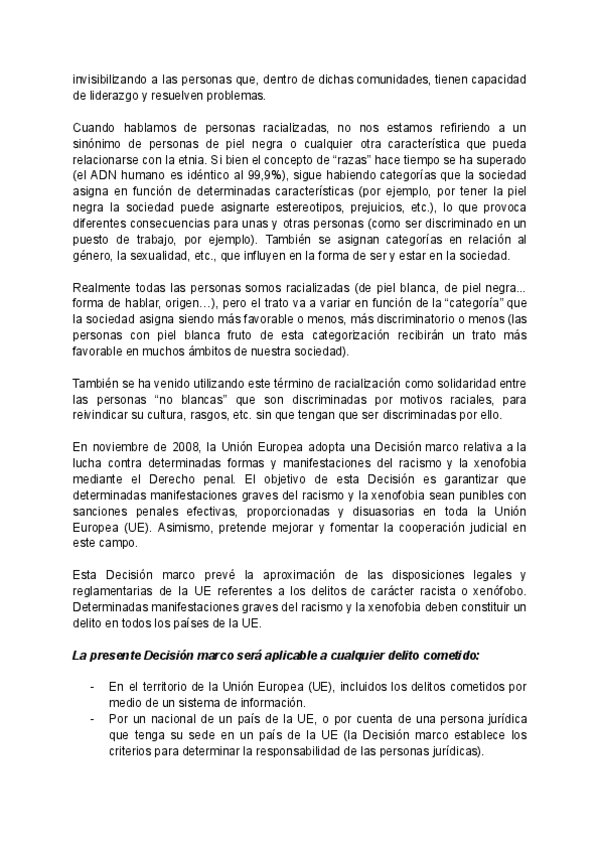 invisibilizando a las personas que, dentro de dichas comunidades, tienen capacidad de liderazgo y resuelven problemas.

Cuando hablamos de personas racializadas, no nos estamos refiriendo a un sinónimo de personas de piel negra o cualquier otra característica que pueda relacionarse con la etnia. Si bien el concepto de “razas” hace tiempo se ha superado (el ADN humano es idéntico al 99,9%), sigue habiendo categorías que la sociedad asigna en función de determinadas características (por ejemplo, por tener la piel negra la sociedad puede asignarte estereotipos, prejuicios, etc.), lo que provoca diferentes consecuencias para unas y otras personas (como ser discriminado en un puesto de trabajo, por ejemplo). También se asignan categorías en relación al género, la sexualidad, etc., que influyen en la forma de ser y estar en la sociedad.

Realmente todas las personas somos racializadas (de piel blanca, de piel negra... forma de hablar, origen…), pero el trato va a variar en función de la “categoría” que la sociedad asigna siendo más favorable o menos, más discriminatorio o menos (las personas con piel blanca fruto de esta categorización recibirán un trato más favorable en muchos ámbitos de nuestra sociedad).

También se ha venido utilizando este término de racialización como solidaridad entre las personas “no blancas” que son discriminadas por motivos raciales, para reivindicar su cultura, rasgos, etc. sin que tengan que ser discriminadas por ello.

En noviembre de 2008, la Unión Europea adopta una Decisión marco relativa a la lucha contra determinadas formas y manifestaciones del racismo y la xenofobia mediante el Derecho penal. El objetivo de esta Decisión es garantizar que determinadas manifestaciones graves del racismo y la xenofobia sean punibles con sanciones penales efectivas, proporcionadas y disuasorias en toda la Unión Europea (UE). Asimismo, pretende mejorar y fomentar la cooperación judicial en este campo.

Esta Decisión marco prevé la aproximación de las disposiciones legales y reglamentarias de la UE referentes a los delitos de carácter racista o xenófobo. Determinadas manifestaciones graves del racismo y la xenofobia deben constituir un delito en todos los países de la UE.

La presente Decisión marco será aplicable a cualquier delito cometido:

- En el territorio de la Unión Europea (UE), incluidos los delitos cometidos por medio de un sistema de información.
- Por un nacional de un país de la UE, o por cuenta de una persona jurídica que tenga su sede en un país de la UE (la Decisión marco establece los criterios para determinar la responsabilidad de las personas jurídicas).